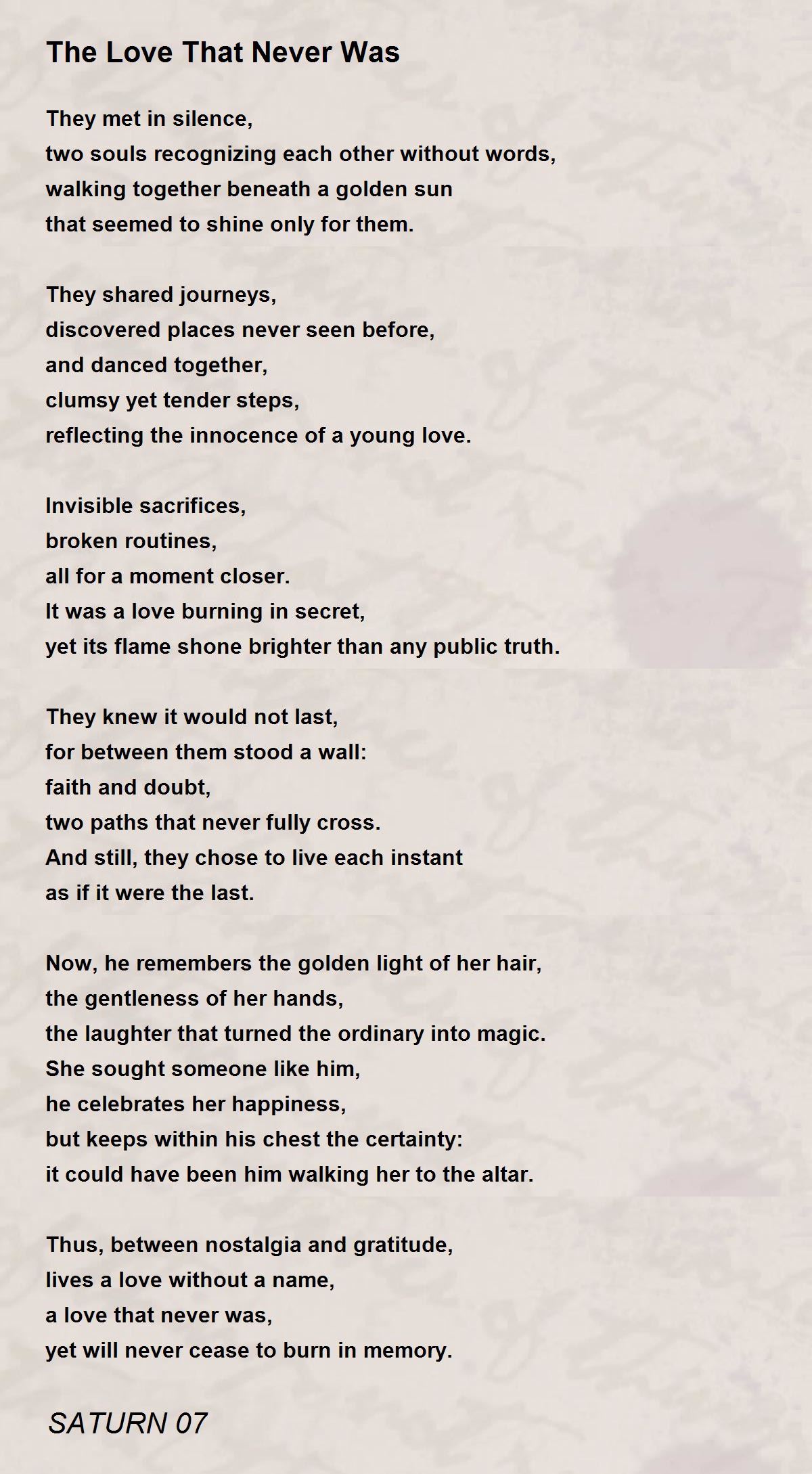 The Love That Never Was

They met in silence,
two souls recognizing each other without words,
walking together beneath a golden sun
that seemed to shine only for them.

They shared journeys,
discovered places never seen before,
and danced together,
clumsy yet tender steps,
reflecting the innocence of a young love.

Invisible sacrifices,
broken routines,
all for a moment closer.
It was a love burning in secret,
yet its flame shone brighter than any public truth.

They knew it would not last,
for between them stood a wall:
faith and doubt,
two paths that never fully cross.
And still, they chose to live each instant
as if it were the last.

Now, he remembers the golden light of her hair,
the gentleness of her hands,
the laughter that turned the ordinary into magic.
She sought someone like him,
he celebrates her happiness,
but keeps within his chest the certainty:
it could have been him walking her to the altar.

Thus, between nostalgia and gratitude,
lives a love without a name,
a love that never was,
yet will never cease to burn in memory.

SATURN 07